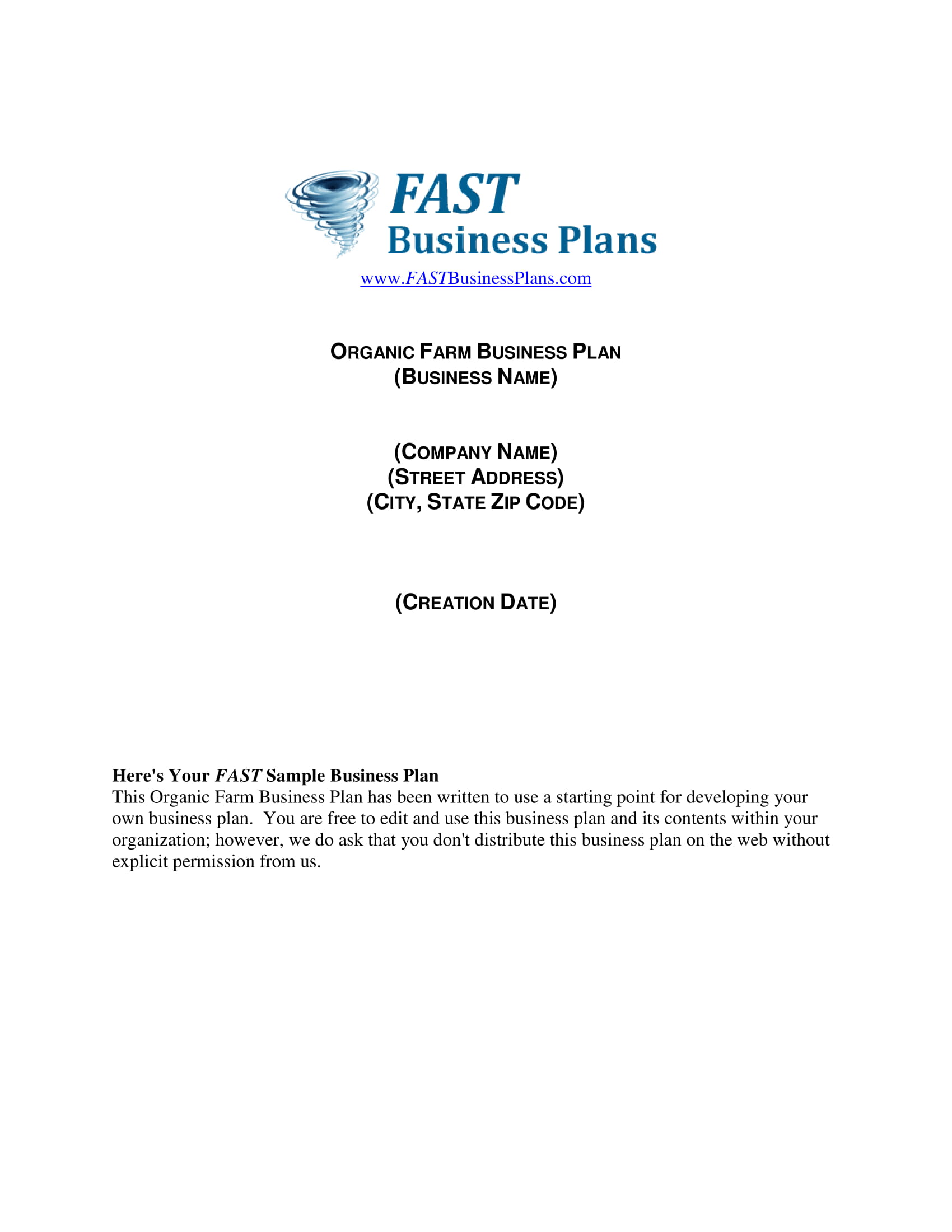 FAST
Business Plans
www.FASTBusinessPlans.com

ORGANIC FARM BUSINESS PLAN
(BUSINESS NAME)

(COMPANY NAME)
(STREET ADDRESS)
(CITY, STATE ZIP CODE)

(CREATION DATE)

Here's Your FAST Sample Business Plan
This Organic Farm Business Plan has been written to use a starting point for developing your own business plan. You are free to edit and use this business plan and its contents within your organization; however, we do ask that you don't distribute this business plan on the web without explicit permission from us.